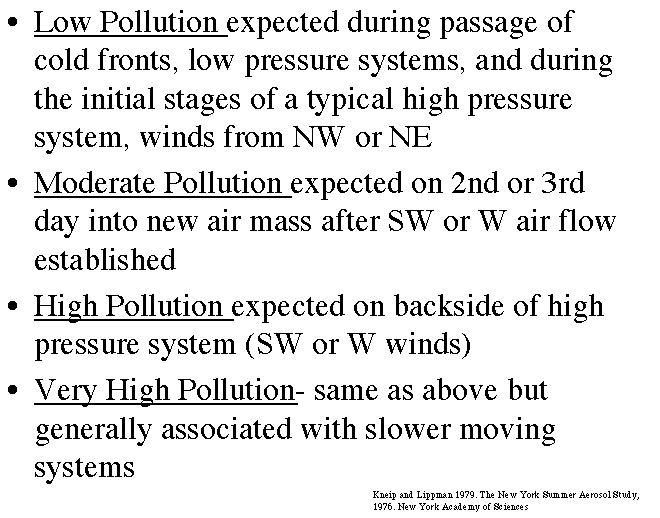 • Low Pollution expected during passage of cold fronts, low pressure systems, and during the initial stages of a typical high pressure system, winds from NW or NE

• Moderate Pollution expected on 2nd or 3rd day into new air mass after SW or W air flow established

• High Pollution expected on backside of high pressure system (SW or W winds)

• Very High Pollution- same as above but generally associated with slower moving systems

Kneip and Lippman 1979. The New York Summer Aerosol Study, 1976. New York Academy of Sciences